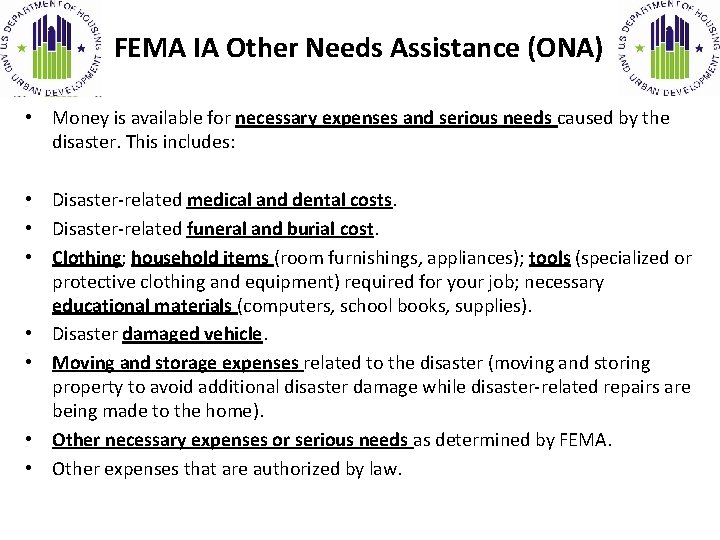 U.S. DEPARTMENT OF HOUSING AND URBAN DEVELOPMENT

FEMA IA Other Needs Assistance (ONA)

U.S. DEPARTMENT OF HOUSING AND URBAN DEVELOPMENT

• Money is available for necessary expenses and serious needs caused by the disaster. This includes:

• Disaster-related medical and dental costs.
• Disaster-related funeral and burial cost.
• Clothing; household items (room furnishings, appliances); tools (specialized or protective clothing and equipment) required for your job; necessary educational materials (computers, school books, supplies).
• Disaster damaged vehicle.
• Moving and storage expenses related to the disaster (moving and storing property to avoid additional disaster damage while disaster-related repairs are being made to the home).
• Other necessary expenses or serious needs as determined by FEMA.
• Other expenses that are authorized by law.